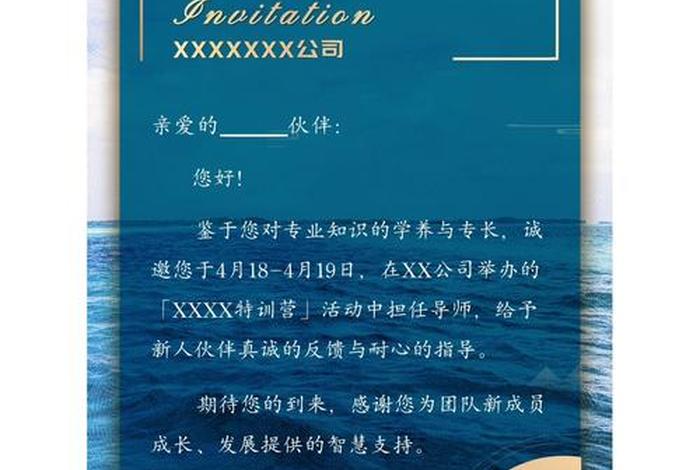 Invitation
XXXXXXX公司

亲爱的______伙伴：

您好！

鉴于您对专业知识的学养与专长，诚邀您于4月18-4月19日，在XX公司举办的「XXXX特训营」活动中担任导师，给予新人伙伴真诚的反馈与耐心的指导。

期待您的到来，感谢您为团队新成员成长、发展提供的智慧支持。